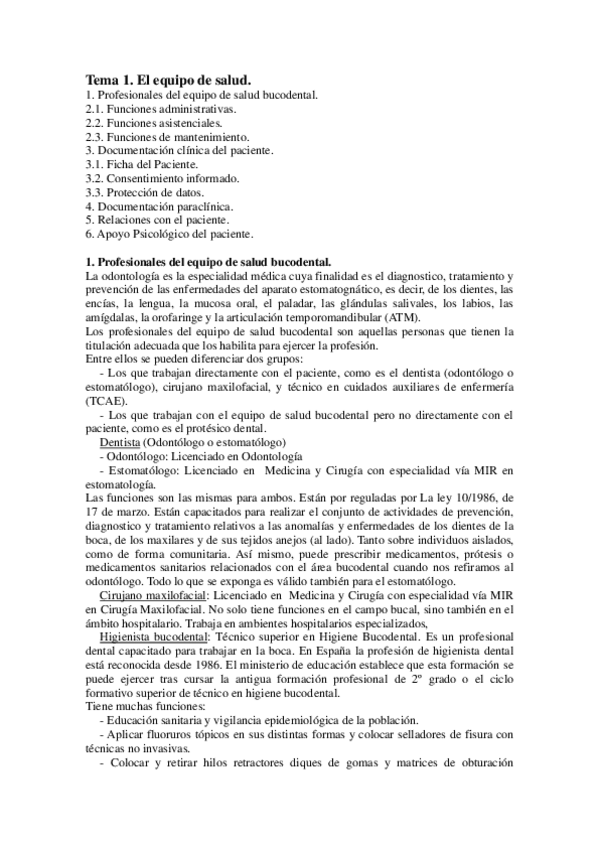 Tema 1. El equipo de salud.
1. Profesionales del equipo de salud bucodental.
2.1. Funciones administrativas.
2.2. Funciones asistenciales.
2.3. Funciones de mantenimiento.
3. Documentación clínica del paciente.
3.1. Ficha del Paciente.
3.2. Consentimiento informado.
3.3. Protección de datos.
4. Documentación paraclínica.
5. Relaciones con el paciente.
6. Apoyo Psicológico del paciente.

1. Profesionales del equipo de salud bucodental.
La odontología es la especialidad médica cuya finalidad es el diagnostico, tratamiento y prevención de las enfermedades del aparato estomatognático, es decir, de los dientes, las encías, la lengua, la mucosa oral, el paladar, las glándulas salivales, los labios, las amígdalas, la orofaringe y la articulación temporomandibular (ATM).
Los profesionales del equipo de salud bucodental son aquellas personas que tienen la titulación adecuada que los habilita para ejercer la profesión.
Entre ellos se pueden diferenciar dos grupos:
- Los que trabajan directamente con el paciente, como es el dentista (odontólogo o estomatólogo), cirujano maxilofacial, y técnico en cuidados auxiliares de enfermería (TCAE).
- Los que trabajan con el equipo de salud bucodental pero no directamente con el paciente, como es el protésico dental.
Dentista (Odontólogo o estomatólogo)
- Odontólogo: Licenciado en Odontología
- Estomatólogo: Licenciado en Medicina y Cirugía con especialidad vía MIR en estomatología.
Las funciones son las mismas para ambos. Están por reguladas por La ley 10/1986, de 17 de marzo. Están capacitados para realizar el conjunto de actividades de prevención, diagnostico y tratamiento relativos a las anomalías y enfermedades de los dientes de la boca, de los maxilares y de sus tejidos anejos (al lado). Tanto sobre individuos aislados, como de forma comunitaria. Así mismo, puede prescribir medicamentos, prótesis o medicamentos sanitarios relacionados con el área bucodental cuando nos refiramos al odontólogo. Todo lo que se exponga es válido también para el estomatólogo.
Cirujano maxilofacial: Licenciado en Medicina y Cirugía con especialidad vía MIR en Cirugía Maxilofacial. No solo tiene funciones en el campo bucal, sino también en el ámbito hospitalario. Trabaja en ambientes hospitalarios especializados,
Higienista bucodental: Técnico superior en Higiene Bucodental. Es un profesional dental capacitado para trabajar en la boca. En España la profesión de higienista dental está reconocida desde 1986. El ministerio de educación establece que esta formación se puede ejercer tras cursar la antigua formación profesional de 2º grado o el ciclo formativo superior de técnico en higiene bucodental.
Tiene muchas funciones:
- Educación sanitaria y vigilancia epidemiológica de la población.
- Aplicar fluoruros tópicos en sus distintas formas y colocar selladores de fisura con técnicas no invasivas.
- Colocar y retirar hilos retractores diques de gomas y matrices de obturación